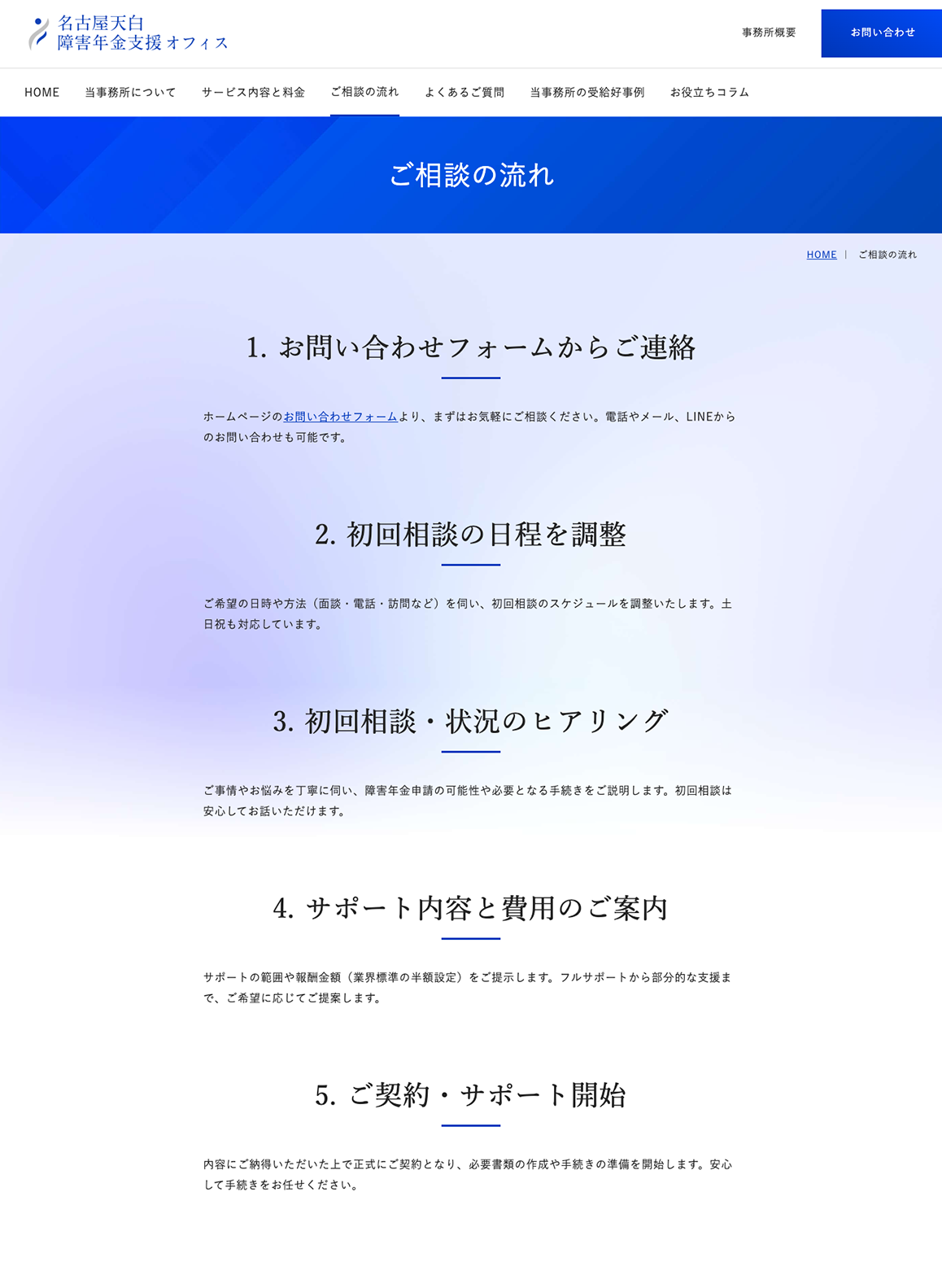 名古屋天白
障害年金支援オフィス

事務所概要

お問い合わせ

HOME　当事務所について　サービス内容と料金　ご相談の流れ　よくあるご質問　当事務所の受給好事例　お役立ちコラム

ご相談の流れ

HOME | ご相談の流れ

1. お問い合わせフォームからご連絡

ホームページのお問い合わせフォームより、まずはお気軽にご相談ください。電話やメール、LINEからのお問い合わせも可能です。

2. 初回相談の日程を調整

ご希望の日時や方法（面談・電話・訪問など）を伺い、初回相談のスケジュールを調整いたします。土日祝も対応しています。

3. 初回相談・状況のヒアリング

ご事情やお悩みを丁寧に伺い、障害年金申請の可能性や必要となる手続きをご説明します。初回相談は安心してお話いただけます。

4. サポート内容と費用のご案内

サポートの範囲や報酬金額（業界標準の半額設定）をご提示します。フルサポートから部分的な支援まで、ご希望に応じてご提案します。

5. ご契約・サポート開始

内容にご納得いただいた上で正式にご契約となり、必要書類の作成や手続きの準備を開始します。安心して手続きをお任せください。